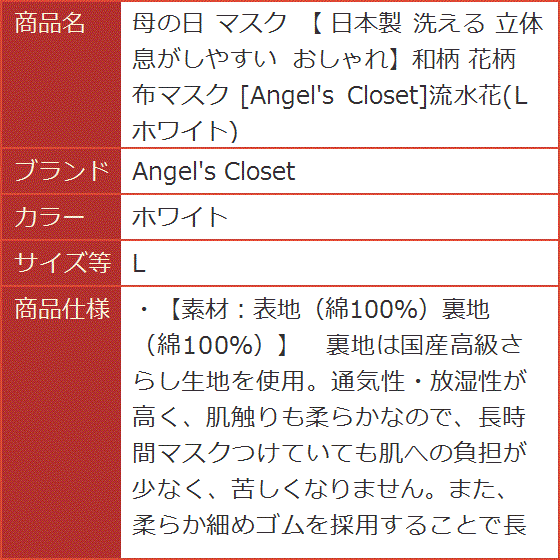 | 商品名 | 母の日 マスク 【 日本製 洗える 立体 息がしやすい おしゃれ】和柄 花柄 布マスク [Angel's Closet]流水花(L ホワイト) |
|---|---|
| ブランド | Angel's Closet |
| カラー | ホワイト |
| サイズ等 | L |
| 商品仕様 | ・【素材：表地（綿100%）裏地（綿100%）】　裏地は国産高級さらし生地を使用。通気性・放湿性が高く、肌触りも柔らかなので、長時間マスクつけていても肌への負担が少なく、苦しくなりません。また、柔らか細めゴムを採用することで長 |